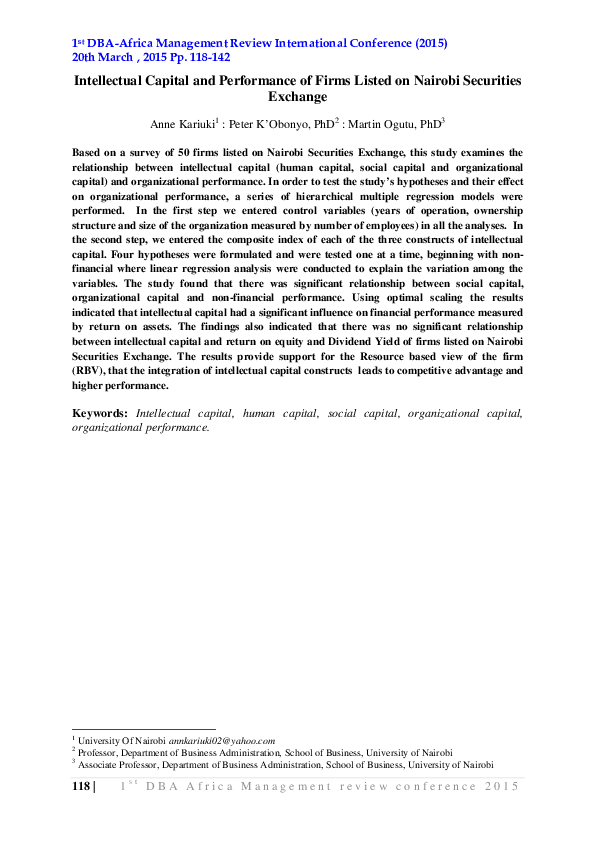 1$^{st}$ DBA-Africa Management Review International Conference (2015)
20th March , 2015 Pp. 118-142

Intellectual Capital and Performance of Firms Listed on Nairobi Securities Exchange

Anne Kariuki$^1$ : Peter K'Obonyo, PhD$^2$ : Martin Ogutu, PhD$^3$

Based on a survey of 50 firms listed on Nairobi Securities Exchange, this study examines the relationship between intellectual capital (human capital, social capital and organizational capital) and organizational performance. In order to test the study's hypotheses and their effect on organizational performance, a series of hierarchical multiple regression models were performed. In the first step we entered control variables (years of operation, ownership structure and size of the organization measured by number of employees) in all the analyses. In the second step, we entered the composite index of each of the three constructs of intellectual capital. Four hypotheses were formulated and were tested one at a time, beginning with non-financial where linear regression analysis were conducted to explain the variation among the variables. The study found that there was significant relationship between social capital, organizational capital and non-financial performance. Using optimal scaling the results indicated that intellectual capital had a significant influence on financial performance measured by return on assets. The findings also indicated that there was no significant relationship between intellectual capital and return on equity and Dividend Yield of firms listed on Nairobi Securities Exchange. The results provide support for the Resource based view of the firm (RBV), that the integration of intellectual capital constructs leads to competitive advantage and higher performance.

Keywords: Intellectual capital, human capital, social capital, organizational capital, organizational performance.

$^1$ University Of Nairobi annkariuki02@yahoo.com
$^2$ Professor, Department of Business Administration, School of Business, University of Nairobi
$^3$ Associate Professor, Department of Business Administration, School of Business, University of Nairobi

118 | 1$^{st}$ DBA Africa Management review conference 2015